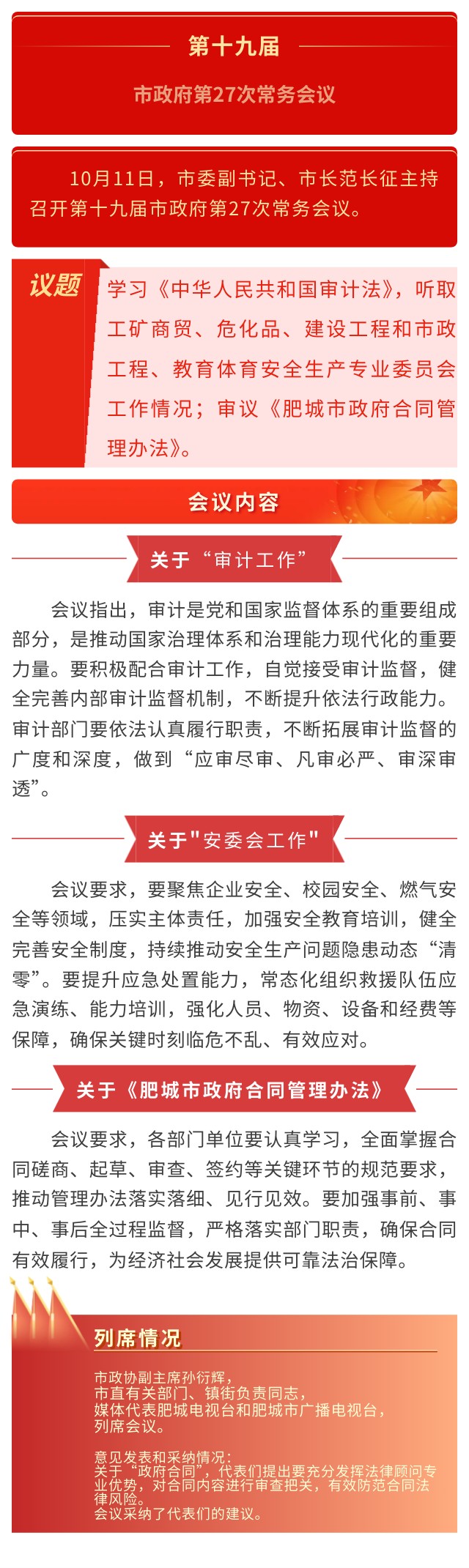 第十九届

市政府第27次常务会议

10月11日，市委副书记、市长范长征主持召开第十九届市政府第27次常务会议。

议题

学习《中华人民共和国审计法》，听取工矿商贸、危化品、建设工程和市政工程、教育体育安全生产专业委员会工作情况；审议《肥城市政府合同管理办法》。

会议内容

关于“审计工作”

会议指出，审计是党和国家监督体系的重要组成部分，是推动国家治理体系和治理能力现代化的重要力量。要积极配合审计工作，自觉接受审计监督，健全完善内部审计监督机制，不断提升依法行政能力。审计部门要依法认真履行职责，不断拓展审计监督的广度和深度，做到“应审尽审、凡审必严、审深审透”。

关于"安委会工作"

会议要求，要聚焦企业安全、校园安全、燃气安全等领域，压实主体责任，加强安全教育培训，健全完善安全制度，持续推动安全生产问题隐患动态“清零”。要提升应急处置能力，常态化组织救援队伍应急演练、能力培训，强化人员、物资、设备和经费等保障，确保关键时刻临危不乱、有效应对。

关于《肥城市政府合同管理办法》

会议要求，各部门单位要认真学习，全面掌握合同磋商、起草、审查、签约等关键环节的规范要求，推动管理办法落实落细、见行见效。要加强事前、事中、事后全过程监督，严格落实部门职责，确保合同有效履行，为经济社会发展提供可靠法治保障。

列席情况

市政协副主席孙衍辉，
市直有关部门、镇街负责同志，
媒体代表肥城电视台和肥城市广播电视台，
列席会议。

意见发表和采纳情况：
关于“政府合同”，代表们提出要充分发挥法律顾问专业优势，对合同内容进行审查把关，有效防范合同法律风险。
会议采纳了代表们的建议。